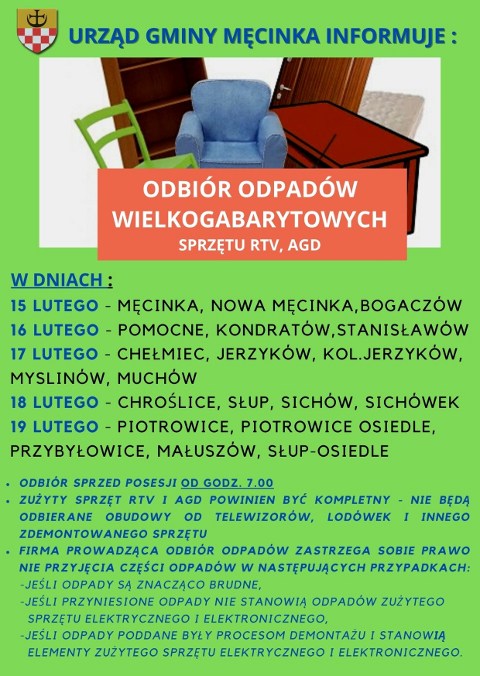 URZĄD GMINY MĘCINKA INFORMUJE :

ODBIÓR ODPADÓW WIELKOGABARYTOWYCH
SPRZĘTU RTV, AGD

W DNIACH :
15 LUTEGO - MĘCINKA, NOWA MĘCINKA,BOGACZÓW
16 LUTEGO - POMOCNE, KONDRATÓW,STANISŁAWÓW
17 LUTEGO - CHEŁMIEC, JERZYKÓW, KOL.JERZYKÓW, MYSLINÓW, MUCHÓW
18 LUTEGO - CHROŚLICE, SŁUP, SICHÓW, SICHÓWEK
19 LUTEGO - PIOTROWICE, PIOTROWICE OSIEDLE, PRZYBYŁOWICE, MAŁUSZÓW, SŁUP-OSIEDLE

• ODBIÓR SPRZED POSESJI OD GODZ. 7.00
• ZUŻYTY SPRZĘT RTV I AGD POWINIEN BYĆ KOMPLETNY - NIE BĘDĄ ODBIERANE OBUDOWY OD TELEWIZORÓW, LODÓWEK I INNEGO ZDEMONTOWANEGO SPRZĘTU
• FIRMA PROWADZĄCA ODBIÓR ODPADÓW ZASTRZEGA SOBIE PRAWO NIE PRZYJĘCIA CZĘŚCI ODPADÓW W NASTĘPUJĄCYCH PRZYPADKACH:
-JEŚLI ODPADY SĄ ZNACZĄCO BRUDNE,
-JEŚLI PRZYNIESIONE ODPADY NIE STANOWIĄ ODPADÓW ZUŻYTEGO SPRZĘTU ELEKTRYCZNEGO I ELEKTRONICZNEGO,
-JEŚLI ODPADY PODDANE BYŁY PROCESOM DEMONTAŻU I STANOWIĄ ELEMENTY ZUŻYTEGO SPRZĘTU ELEKTRYCZNEGO I ELEKTRONICZNEGO.